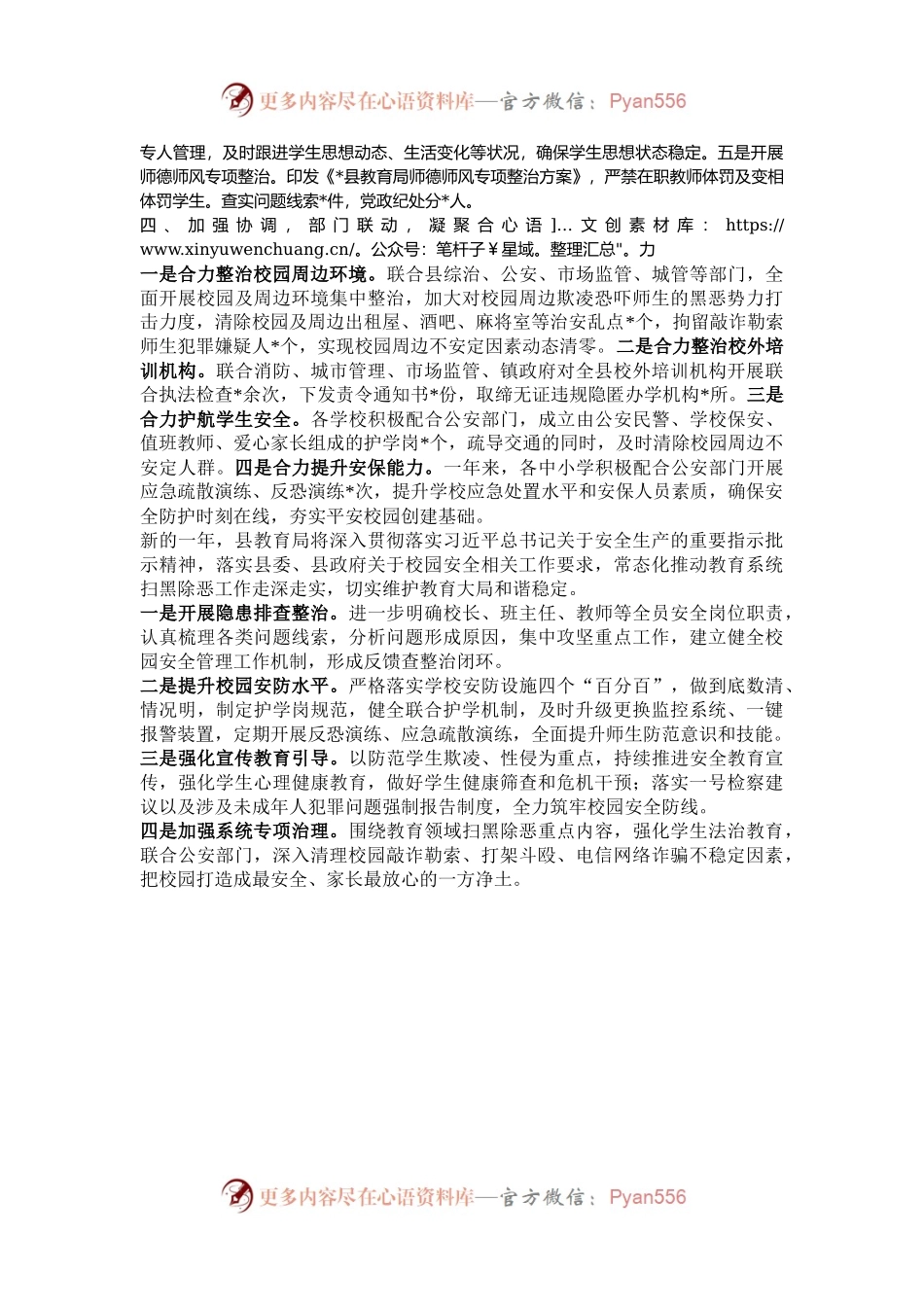 更多内容尽在心语资料库—官方微信：Pyan556

专人管理，及时跟进学生思想动态、生活变化等状况，确保学生思想状态稳定。五是开展师德师风专项整治。印发《*县教育局师德师风专项整治方案》，严禁在职教师体罚及变相体罚学生。查实问题线索*件，党政纪处分*人。

四、加强协调，部门联动，凝聚合心语]...文创素材库：https://www.xinyuwenchuang.cn/。公众号：笔杆子￥星域。整理汇总"。力

一是合力整治校园周边环境。联合县综治、公安、市场监管、城管等部门，全面开展校园及周边环境集中整治，加大对校园周边欺凌恐吓师生的黑恶势力打击力度，清除校园及周边出租屋、酒吧、麻将室等治安乱点*个，拘留敲诈勒索师生犯罪嫌疑人*个，实现校园周边不安定因素动态清零。二是合力整治校外培训机构。联合消防、城市管理、市场监管、镇政府对全县校外培训机构开展联合执法检查*余次，下发责令通知书*份，取缔无证违规隐匿办学机构*所。三是合力护航学生安全。各学校积极配合公安部门，成立由公安民警、学校保安、值班教师、爱心家长组成的护学岗*个，疏导交通的同时，及时清除校园周边不安定人群。四是合力提升安保能力。一年来，各中小学积极配合公安部门开展应急疏散演练、反恐演练*次，提升学校应急处置水平和安保人员素质，确保安全防护时刻在线，夯实平安校园创建基础。

新的一年，县教育局将深入贯彻落实习近平总书记关于安全生产的重要指示批示精神，落实县委、县政府关于校园安全相关工作要求，常态化推动教育系统扫黑除恶工作走深走实，切实维护教育大局和谐稳定。

一是开展隐患排查整治。进一步明确校长、班主任、教师等全员安全岗位职责，认真梳理各类问题线索，分析问题形成原因，集中攻坚重点工作，建立健全校园安全管理工作机制，形成反馈查整治闭环。

二是提升校园安防水平。严格落实学校安防设施四个“百分百”，做到底数清、情况明，制定护学岗规范，健全联合护学机制，及时升级更换监控系统、一键报警装置，定期开展反恐演练、应急疏散演练，全面提升师生防范意识和技能。

三是强化宣传教育引导。以防范学生欺凌、性侵为重点，持续推进安全教育宣传，强化学生心理健康教育，做好学生健康筛查和危机干预；落实一号检察建议以及涉及未成年人犯罪问题强制报告制度，全力筑牢校园安全防线。

四是加强系统专项治理。围绕教育领域扫黑除恶重点内容，强化学生法治教育，联合公安部门，深入清理校园敲诈勒索、打架斗殴、电信网络诈骗不稳定因素，把校园打造成最安全、家长最放心的一方净土。

更多内容尽在心语资料库—官方微信：Pyan556